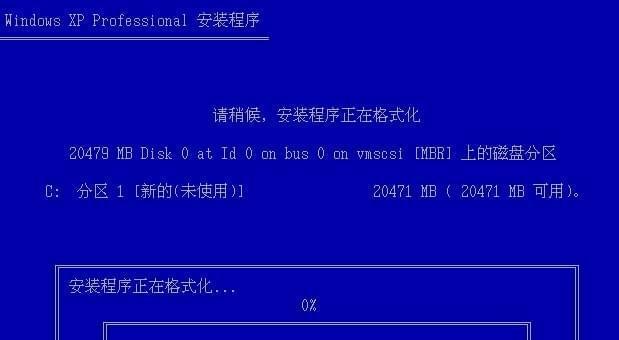 Windows XP Professional 安装程序

请稍候，安装程序正在格式化

20479 MB Disk 0 at Id 0 on bus 0 on vmscsi [MBR] 上的磁盘分区

C: 分区 1 [新的(未使用)] 20471 MB ( 20471 MB 可用)。

安装程序正在格式化...

0%